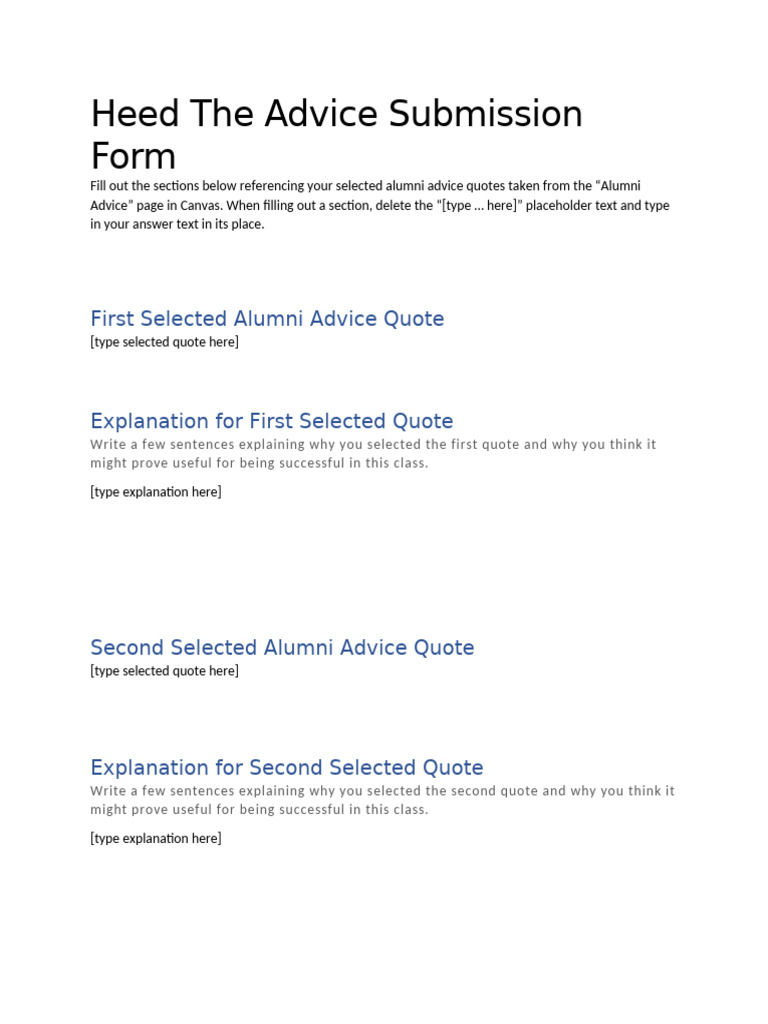 Heed The Advice Submission Form

Fill out the sections below referencing your selected alumni advice quotes taken from the "Alumni Advice" page in Canvas. When filling out a section, delete the "[type … here]" placeholder text and type in your answer text in its place.

First Selected Alumni Advice Quote

[type selected quote here]

Explanation for First Selected Quote

Write a few sentences explaining why you selected the first quote and why you think it might prove useful for being successful in this class.

[type explanation here]

Second Selected Alumni Advice Quote

[type selected quote here]

Explanation for Second Selected Quote

Write a few sentences explaining why you selected the second quote and why you think it might prove useful for being successful in this class.

[type explanation here]